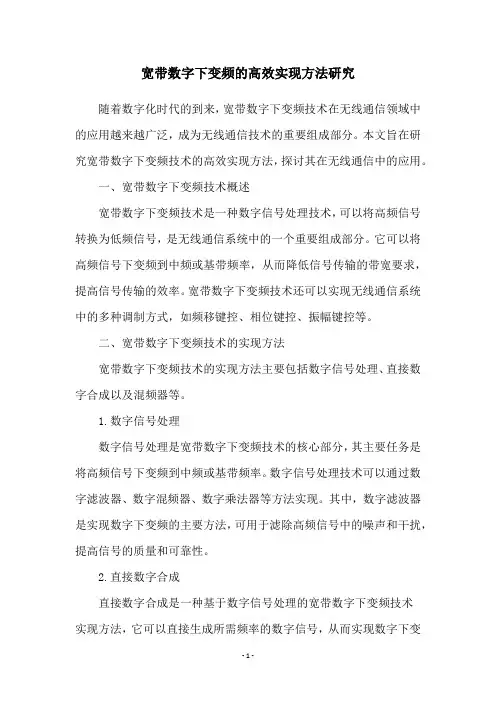 宽带数字下变频的高效实现方法研究

随着数字化时代的到来，宽带数字下变频技术在无线通信领域中的应用越来越广泛，成为无线通信技术的重要组成部分。本文旨在研究宽带数字下变频技术的高效实现方法，探讨其在无线通信中的应用。

一、宽带数字下变频技术概述

宽带数字下变频技术是一种数字信号处理技术，可以将高频信号转换为低频信号，是无线通信系统中的一个重要组成部分。它可以将高频信号下变频到中频或基带频率，从而降低信号传输的带宽要求，提高信号传输的效率。宽带数字下变频技术还可以实现无线通信系统中的多种调制方式，如频移键控、相位键控、振幅键控等。

二、宽带数字下变频技术的实现方法

宽带数字下变频技术的实现方法主要包括数字信号处理、直接数字合成以及混频器等。

1. 数字信号处理

数字信号处理是宽带数字下变频技术的核心部分，其主要任务是将高频信号下变频到中频或基带频率。数字信号处理技术可以通过数字滤波器、数字混频器、数字乘法器等方法实现。其中，数字滤波器是实现数字下变频的主要方法，可用于滤除高频信号中的噪声和干扰，提高信号的质量和可靠性。

2. 直接数字合成

直接数字合成是一种基于数字信号处理的宽带数字下变频技术实现方法，它可以直接生成所需频率的数字信号，从而实现数字下变

- 1 -